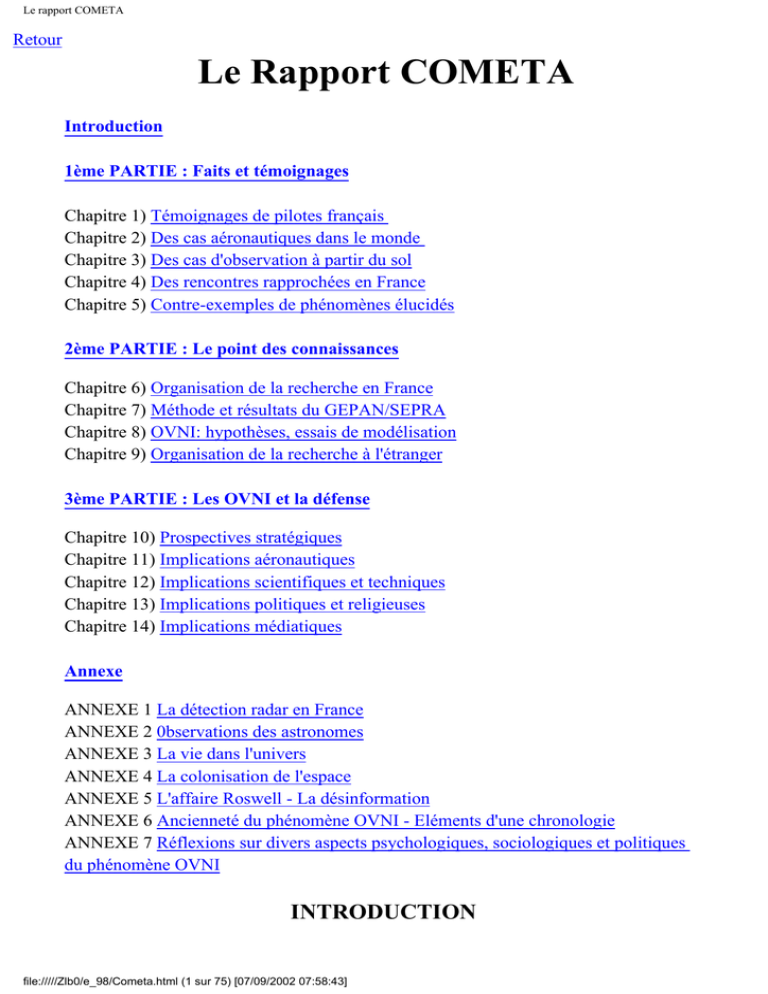 Le rapport COMETA

Retour

Le Rapport COMETA

Introduction

1ème PARTIE : Faits et témoignages

Chapitre 1) Témoignages de pilotes français
Chapitre 2) Des cas aéronautiques dans le monde
Chapitre 3) Des cas d'observation à partir du sol
Chapitre 4) Des rencontres rapprochées en France
Chapitre 5) Contre-exemples de phénomènes élucidés

2ème PARTIE : Le point des connaissances

Chapitre 6) Organisation de la recherche en France
Chapitre 7) Méthode et résultats du GEPAN/SEPRA
Chapitre 8) OVNI: hypothèses, essais de modélisation
Chapitre 9) Organisation de la recherche à l'étranger

3ème PARTIE : Les OVNI et la défense

Chapitre 10) Prospectives stratégiques
Chapitre 11) Implications aéronautiques
Chapitre 12) Implications scientifiques et techniques
Chapitre 13) Implications politiques et religieuses
Chapitre 14) Implications médiatiques

Annexe

ANNEXE 1 La détection radar en France
ANNEXE 2 0bservations des astronomes
ANNEXE 3 La vie dans l'univers
ANNEXE 4 La colonisation de l'espace
ANNEXE 5 L'affaire Roswell - La désinformation
ANNEXE 6 Ancienneté du phénomène OVNI - Eléments d'une chronologie
ANNEXE 7 Réflexions sur divers aspects psychologiques, sociologiques et politiques du phénomène OVNI

INTRODUCTION

file://///Zlb0/e_98/Cometa.html (1 sur 75) [07/09/2002 07:58:43]